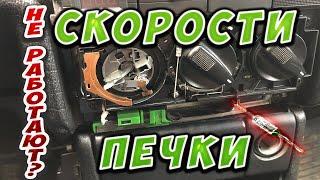 НЕ РАБОТАЮТ?
СКОРОСТИ
ПЕЧКИ